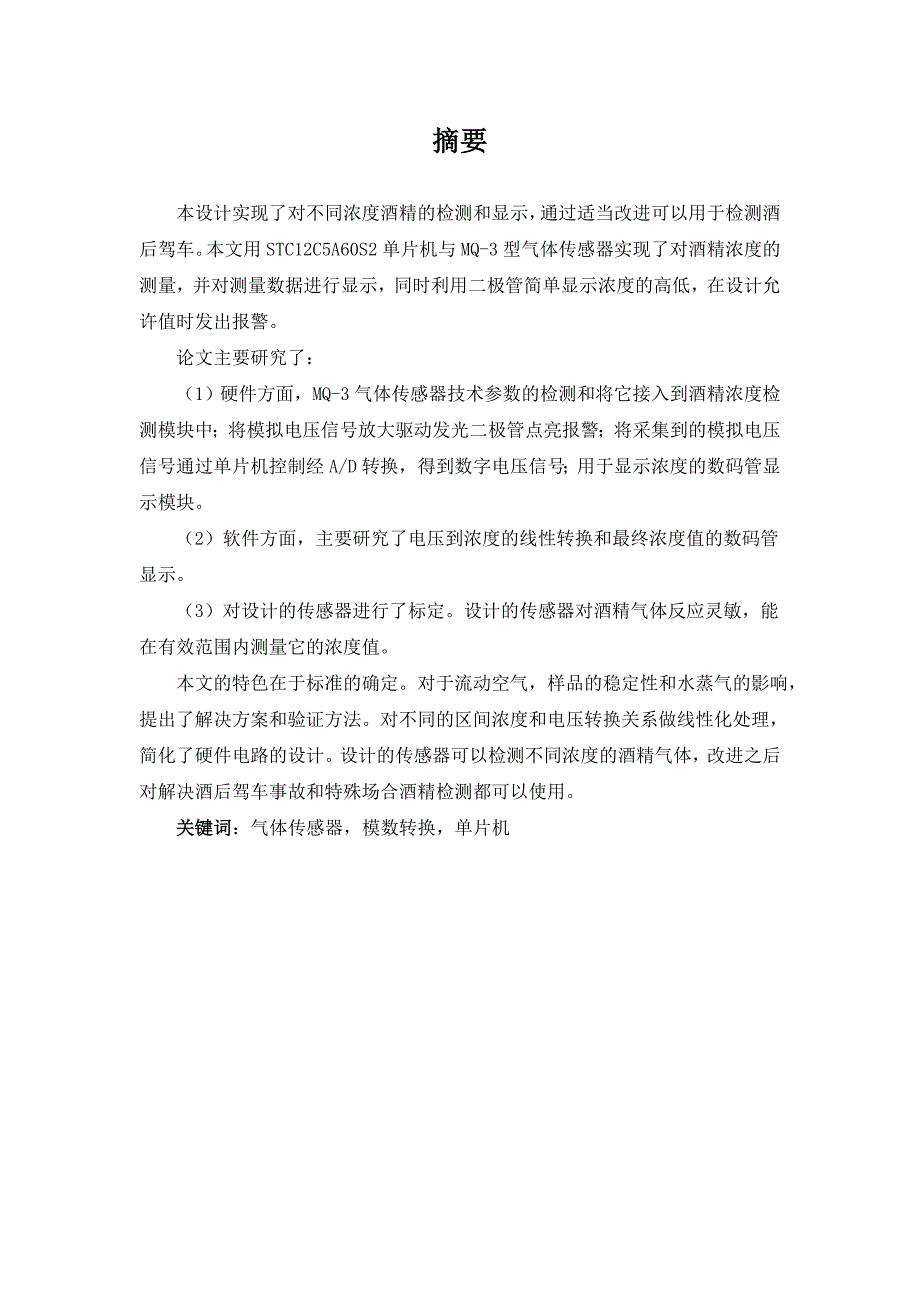 摘要

本设计实现了对不同浓度酒精的检测和显示，通过适当改进可以用于检测酒后驾车。本文用 STC12C5A60S2 单片机与 MQ-3 型气体传感器实现了对酒精浓度的测量，并对测量数据进行显示，同时利用二极管简单显示浓度的高低，在设计允许值时发出报警。

论文主要研究了：

（1）硬件方面，MQ-3 气体传感器技术参数的检测和将它接入到酒精浓度检测模块中；将模拟电压信号放大驱动发光二极管点亮报警；将采集到的模拟电压信号通过单片机控制经 A/D 转换，得到数字电压信号；用于显示浓度的数码管显示模块。

（2）软件方面，主要研究了电压到浓度的线性转换和最终浓度值的数码管显示。

（3）对设计的传感器进行了标定。设计的传感器对酒精气体反应灵敏，能在有效范围内测量它的浓度值。

本文的特色在于标准的确定。对于流动空气，样品的稳定性和水蒸气的影响，提出了解决方案和验证方法。对不同的区间浓度和电压转换关系做线性化处理，简化了硬件电路的设计。设计的传感器可以检测不同浓度的酒精气体，改进之后对解决酒后驾车事故和特殊场合酒精检测都可以使用。

关键词：气体传感器，模数转换，单片机